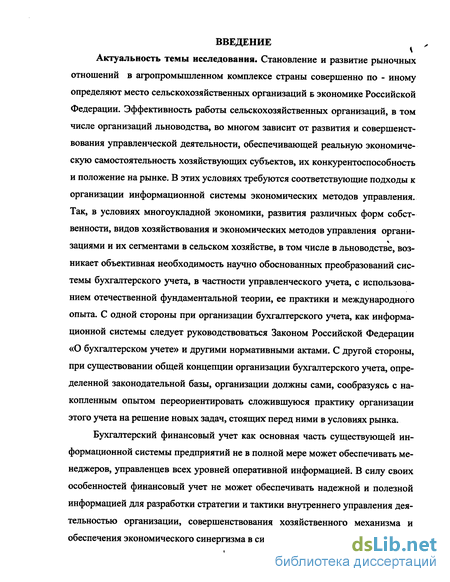 ВВЕДЕНИЕ

Актуальность темы исследования. Становление и развитие рыночных отношений в агропромышленном комплексе страны совершенно по - иному определяют место сельскохозяйственных организаций в экономике Российской Федерации. Эффективность работы сельскохозяйственных организаций, в том числе организаций льноводства, во многом зависит от развития и совершенствования управленческой деятельности, обеспечивающей реальную экономическую самостоятельность хозяйствующих субъектов, их конкурентоспособность и положение на рынке. В этих условиях требуются соответствующие подходы к организации информационной системы экономических методов управления. Так, в условиях многоукладной экономики, развития различных форм собственности, видов хозяйствования и экономических методов управления организациями и их сегментами в сельском хозяйстве, в том числе в льноводстве, возникает объективная необходимость научно обоснованных преобразований системы бухгалтерского учета, в частности управленческого учета, с использованием отечественной фундаментальной теории, ее практики и международного опыта. С одной стороны при организации бухгалтерского учета, как информационной системы следует руководствоваться Законом Российской Федерации «О бухгалтерском учете» и другими нормативными актами. С другой стороны, при существовании общей концепции организации бухгалтерского учета, определенной законодательной базы, организации должны сами, сообразуясь с накопленным опытом переориентировать сложившуюся практику организации этого учета на решение новых задач, стоящих перед ними в условиях рынка.

Бухгалтерский финансовый учет как основная часть существующей информационной системы предприятий не в полной мере может обеспечивать менеджеров, управленцев всех уровней оперативной информацией. В силу своих особенностей финансовый учет не может обеспечивать надежной и полезной информацией для разработки стратегии и тактики внутреннего управления деятельностью организации, совершенствования хозяйственного механизма и обеспечения экономического синергизма в си

dsLib.net
библиотека диссертаций